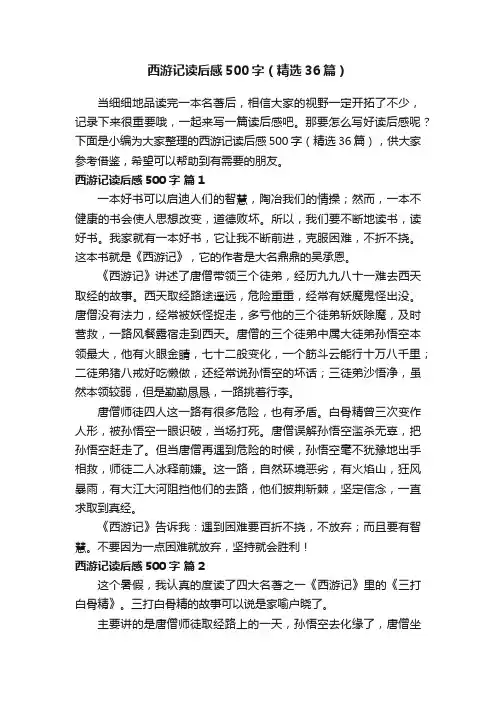 西游记读后感500字（精选36篇）

当细细地品读完一本名著后，相信大家的视野一定开拓了不少，记录下来很重要哦，一起来写一篇读后感吧。那要怎么写好读后感呢？下面是小编为大家整理的西游记读后感500字（精选36篇），供大家参考借鉴，希望可以帮助到有需要的朋友。

西游记读后感500字 篇1

一本好书可以启迪人们的智慧，陶冶我们的情操；然而，一本不健康的书会使人思想改变，道德败坏。所以，我们要不断地读书，读好书。我家就有一本好书，它让我不断前进，克服困难，不折不挠。这本书就是《西游记》，它的作者是大名鼎鼎的吴承恩。

《西游记》讲述了唐僧带领三个徒弟，经历九九八十一难去西天取经的故事。西天取经路途遥远，危险重重，经常有妖魔鬼怪出没。唐僧没有法力，经常被妖怪捉走，多亏他的三个徒弟斩妖除魔，及时营救，一路风餐露宿走到西天。唐僧的三个徒弟中属大徒弟孙悟空本领最大，他有火眼金睛，七十二般变化，一个筋斗云能行十万八千里；二徒弟猪八戒好吃懒做，还经常说孙悟空的坏话；三徒弟沙悟净，虽然本领较弱，但是勤勤恳恳，一路挑着行李。

唐僧师徒四人这一路有很多危险，也有矛盾。白骨精曾三次变作人形，被孙悟空一眼识破，当场打死。唐僧误解孙悟空滥杀无辜，把孙悟空赶走了。但当唐僧再遇到危险的时候，孙悟空毫不犹豫地出手相救，师徒二人冰释前嫌。这一路，自然环境恶劣，有火焰山，狂风暴雨，有大江大河阻挡他们的去路，他们披荆斩棘，坚定信念，一直求取到真经。

《西游记》告诉我：遇到困难要百折不挠，不放弃；而且要有智慧。不要因为一点困难就放弃，坚持就会胜利！

西游记读后感500字 篇2

这个暑假，我认真的度读了四大名著之一《西游记》里的《三打白骨精》。三打白骨精的故事可以说是家喻户晓了。

主要讲的是唐僧师徒取经路上的一天，孙悟空去化缘了，唐僧坐